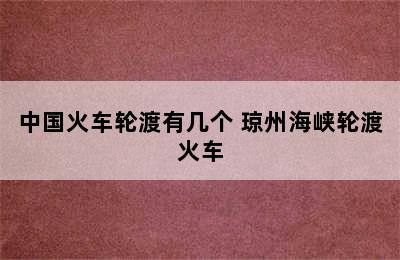 中国火车轮渡有几个 琼州海峡轮渡火车